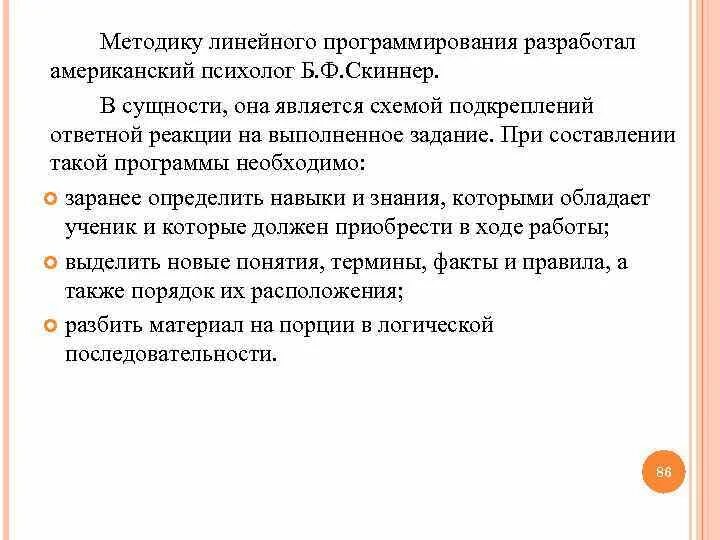 Методику линейного программирования разработал американский психолог Б.Ф.Скиннер.

В сущности, она является схемой подкреплений ответной реакции на выполненное задание. При составлении такой программы необходимо:

заранее определить навыки и знания, которыми обладает ученик и которые должен приобрести в ходе работы;

выделить новые понятия, термины, факты и правила, а также порядок их расположения;

разбить материал на порции в логической последовательности.

86